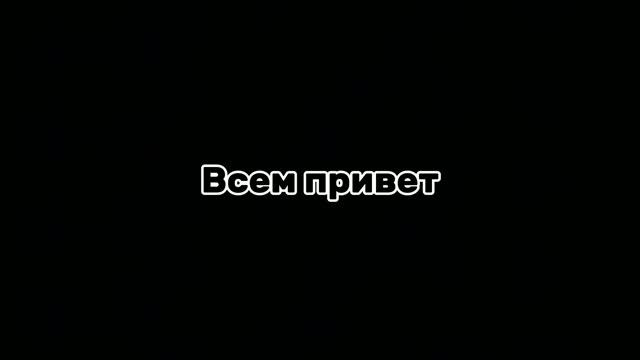 Всем привет